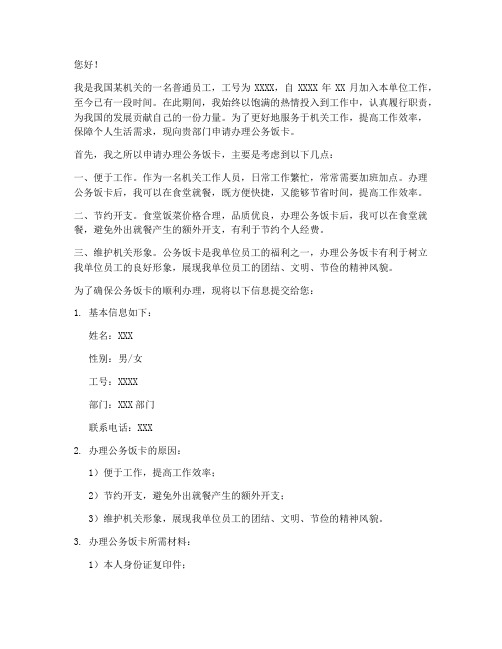 您好！

我是我国某机关的一名普通员工，工号为 XXXX，自 XXXX 年 XX 月加入本单位工作，至今已有一段时间。在此期间，我始终以饱满的热情投入到工作中，认真履行职责，为我国的发展贡献自己的一份力量。为了更好地服务于机关工作，提高工作效率，保障个人生活需求，现向贵部门申请办理公务饭卡。

首先，我之所以申请办理公务饭卡，主要是考虑到以下几点：

一、便于工作。作为一名机关工作人员，日常工作繁忙，常常需要加班加点。办理公务饭卡后，我可以在食堂就餐，既方便快捷，又能够节省时间，提高工作效率。

二、节约开支。食堂饭菜价格合理，品质优良，办理公务饭卡后，我可以在食堂就餐，避免外出就餐产生的额外开支，有利于节约个人经费。

三、维护机关形象。公务饭卡是我单位员工的福利之一，办理公务饭卡有利于树立我单位员工的良好形象，展现我单位员工的团结、文明、节俭的精神风貌。

为了确保公务饭卡的顺利办理，现将以下信息提交给您：

1. 基本信息如下：

姓名：XXX

性别：男/女

工号：XXXX

部门：XXX 部门

联系电话：XXX

2. 办理公务饭卡的原因：

1）便于工作，提高工作效率；

2）节约开支，避免外出就餐产生的额外开支；

3）维护机关形象，展现我单位员工的团结、文明、节俭的精神风貌。

3. 办理公务饭卡所需材料：

1）本人身份证复印件；